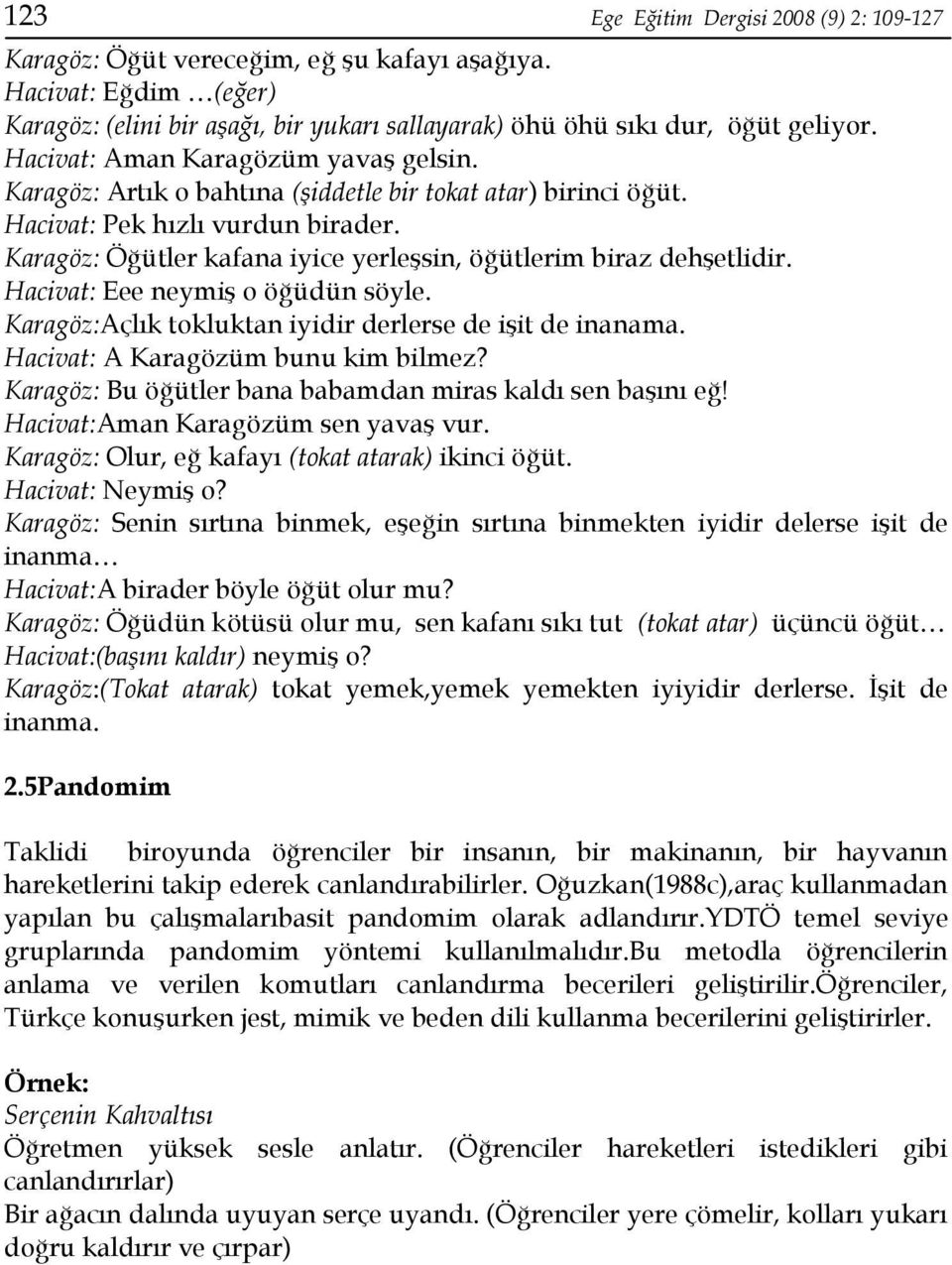 123 Ege Eğitim Dergisi 2008 (9) 2: 109-127

Karagöz: Öğüt vereceğim, eğ şu kafayı aşağıya.
Hacivat: Eğdim …(eğer)
Karagöz: (elini bir aşağı, bir yukarı sallayarak) öhü öhü sıkı dur, öğüt geliyor.
Hacivat: Aman Karagözüm yavaş gelsin.
Karagöz: Artık o bahtına (şiddetle bir tokat atar) birinci öğüt.
Hacivat: Pek hızlı vurdun birader.
Karagöz: Öğütler kafana iyice yerleşsin, öğütlerim biraz dehşetlidir.
Hacivat: Eee neymiş o öğüdün söyle.
Karagöz:Açlık tokluktan iyidir derlerse de işit de inanama.
Hacivat: A Karagözüm bunu kim bilmez?
Karagöz: Bu öğütler bana babamdan miras kaldı sen başını eğ!
Hacivat:Aman Karagözüm sen yavaş vur.
Karagöz: Olur, eğ kafayı (tokat atarak) ikinci öğüt.
Hacivat: Neymiş o?
Karagöz: Senin sırtına binmek, eşeğin sırtına binmekten iyidir delerse işit de inanma…
Hacivat:A birader böyle öğüt olur mu?
Karagöz: Öğüdün kötüsü olur mu, sen kafanı sıkı tut (tokat atar) üçüncü öğüt…
Hacivat:(başını kaldır) neymiş o?
Karagöz:(Tokat atarak) tokat yemek,yemek yemekten iyiyidir derlerse. İşit de inanma.

2.5Pandomim

Taklidi biroyunda öğrenciler bir insanın, bir makinanın, bir hayvanın hareketlerini takip ederek canlandırabilirler. Oğuzkan(1988c),araç kullanmadan yapılan bu çalışmalarıbasit pandomim olarak adlandırır.YDTÖ temel seviye gruplarında pandomim yöntemi kullanılmalıdır.Bu metodla öğrencilerin anlama ve verilen komutları canlandırma becerileri geliştirilir.Öğrenciler, Türkçe konuşurken jest, mimik ve beden dili kullanma becerilerini geliştirirler.

Örnek:
Serçenin Kahvaltısı
Öğretmen yüksek sesle anlatır. (Öğrenciler hareketleri istedikleri gibi canlandırırlar)
Bir ağacın dalında uyuyan serçe uyandı. (Öğrenciler yere çömelir, kolları yukarı doğru kaldırır ve çırpar)